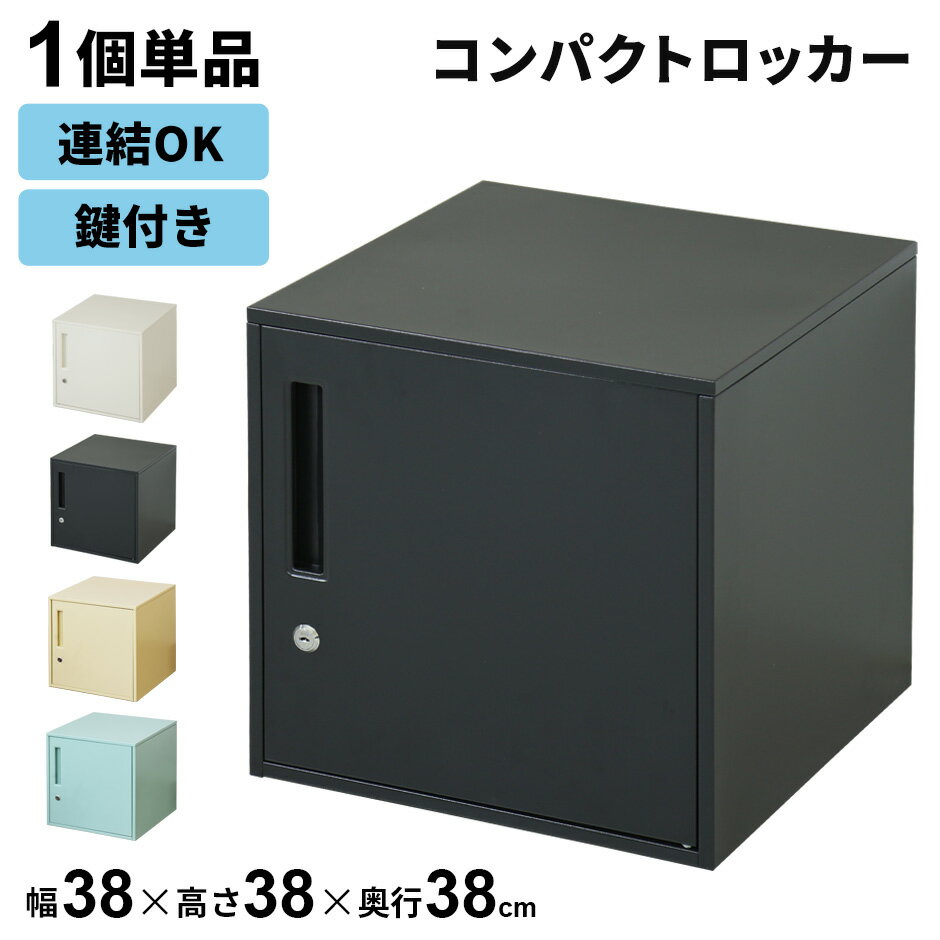 1個単品

コンパクトロッカー

連結OK

鍵付き

幅38×高さ38×奥行38cm